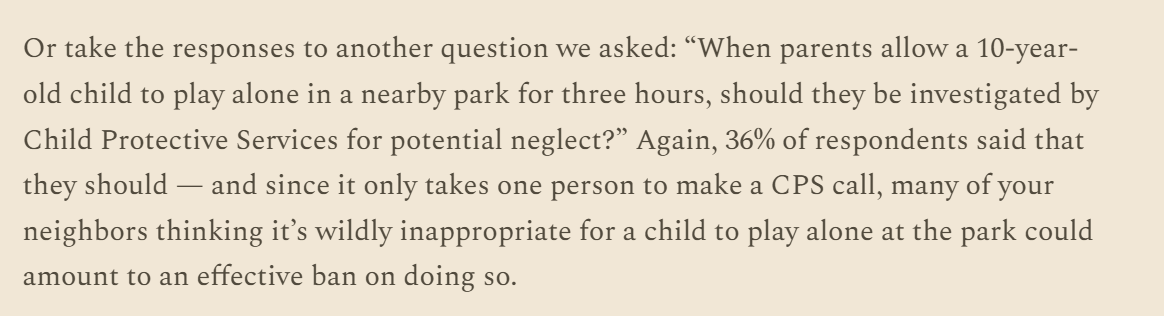 Or take the responses to another question we asked: “When parents allow a 10-year-old child to play alone in a nearby park for three hours, should they be investigated by Child Protective Services for potential neglect?” Again, 36% of respondents said that they should — and since it only takes one person to make a CPS call, many of your neighbors thinking it’s wildly inappropriate for a child to play alone at the park could amount to an effective ban on doing so.